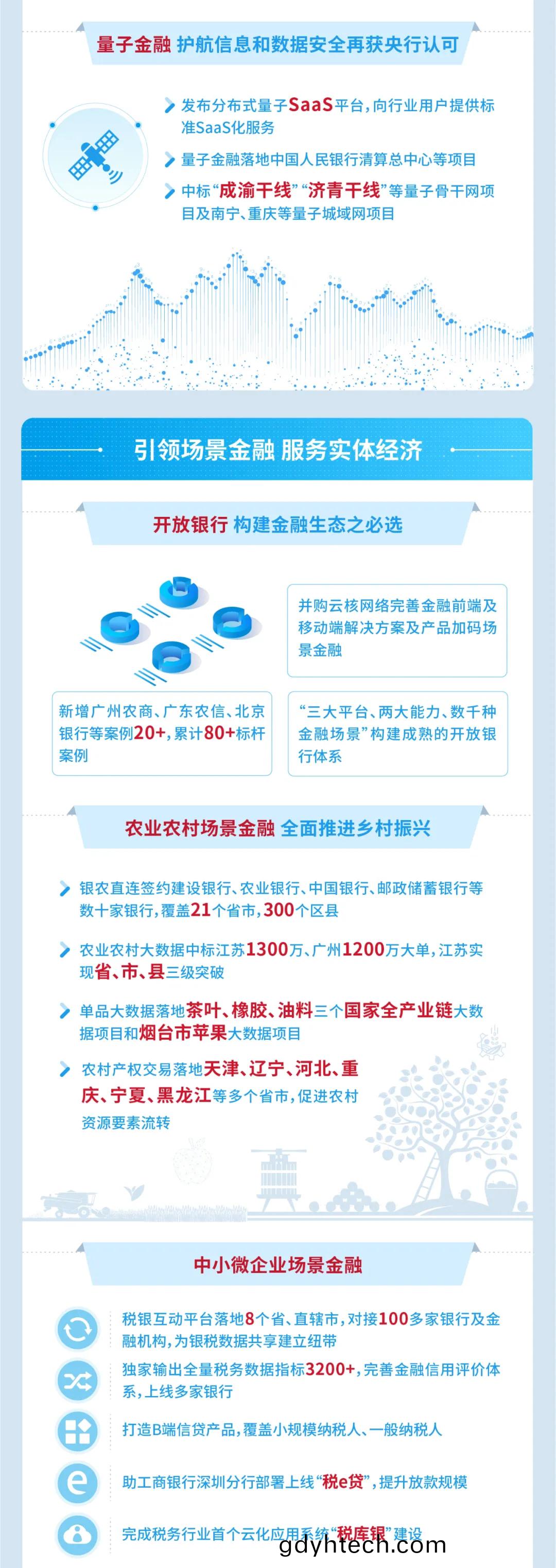 量子金融 护航信息和数据安全再获央行认可

发布分布式量子SaaS平台，向行业用户提供标准SaaS化服务

量子金融落地中国人民银行清算总中心等项目

中标“成渝干线”“济青干线”等量子骨干网项目及南宁、重庆等量子城域网项目

引领场景金融 服务实体经济

开放银行 构建金融生态之必选

并购云核网络完善金融前端及移动端解决方案及产品加码场景金融

新增广州农商、广东农信、北京银行等案例20+，累计80+标杆案例

“三大平台、两大能力、数千种金融场景”构建成熟的开放银行体系

农业农村场景金融 全面推进乡村振兴

银农直连签约建设银行、农业银行、中国银行、邮政储蓄银行等数十家银行，覆盖21个省市，300个区县

农业农村大数据中标江苏1300万、广州1200万大单，江苏实现省、市、县三级突破

单品大数据落地茶叶、橡胶、油料三个国家全产业链大数据项目和烟台市苹果大数据项目

农村产权交易落地天津、辽宁、河北、重庆、宁夏、黑龙江等多个省市，促进农村资源要素流转

中小微企业场景金融

税银互动平台落地8个省、直辖市，对接100多家银行及金融机构，为银税数据共享建立纽带

独家输出全量税务数据指标3200+，完善金融信用评价体系，上线多家银行

打造B端信贷产品，覆盖小规模纳税人、一般纳税人

助工商银行深圳分行部署上线“税e贷”，提升放款规模

完成税务行业首个云化应用系统“税库银”建设

gdyhtech.com